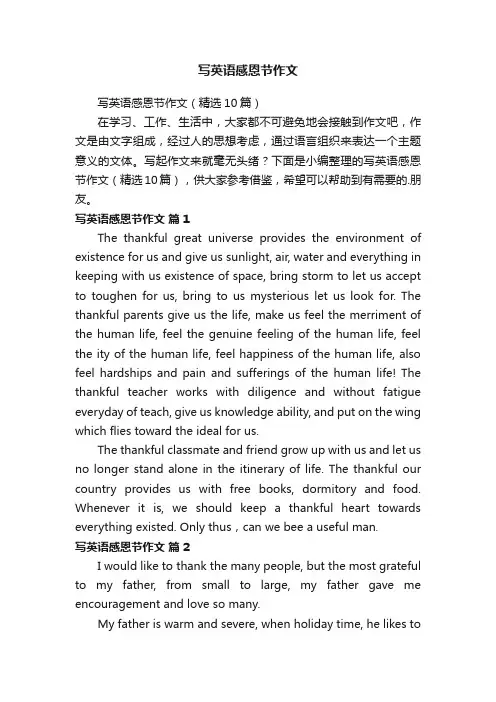 写英语感恩节作文

写英语感恩节作文（精选10篇）

在学习、工作、生活中，大家都不可避免地会接触到作文吧，作文是由文字组成，经过人的思想考虑，通过语言组织来表达一个主题意义的文体。写起作文来就毫无头绪？下面是小编整理的写英语感恩节作文（精选10篇），供大家参考借鉴，希望可以帮助到有需要的.朋友。

写英语感恩节作文 篇1

The thankful great universe provides the environment of existence for us and give us sunlight, air, water and everything in keeping with us existence of space, bring storm to let us accept to toughen for us, bring to us mysterious let us look for. The thankful parents give us the life, make us feel the merriment of the human life, feel the genuine feeling of the human life, feel the ity of the human life, feel happiness of the human life, also feel hardships and pain and sufferings of the human life! The thankful teacher works with diligence and without fatigue everyday of teach, give us knowledge ability, and put on the wing which flies toward the ideal for us.

The thankful classmate and friend grow up with us and let us no longer stand alone in the itinerary of life. The thankful our country provides us with free books, dormitory and food. Whenever it is, we should keep a thankful heart towards everything existed. Only thus，can we bee a useful man.

写英语感恩节作文 篇2

I would like to thank the many people, but the most grateful to my father, from small to large, my father gave me encouragement and love so many.

My father is warm and severe, when holiday time, he likes to